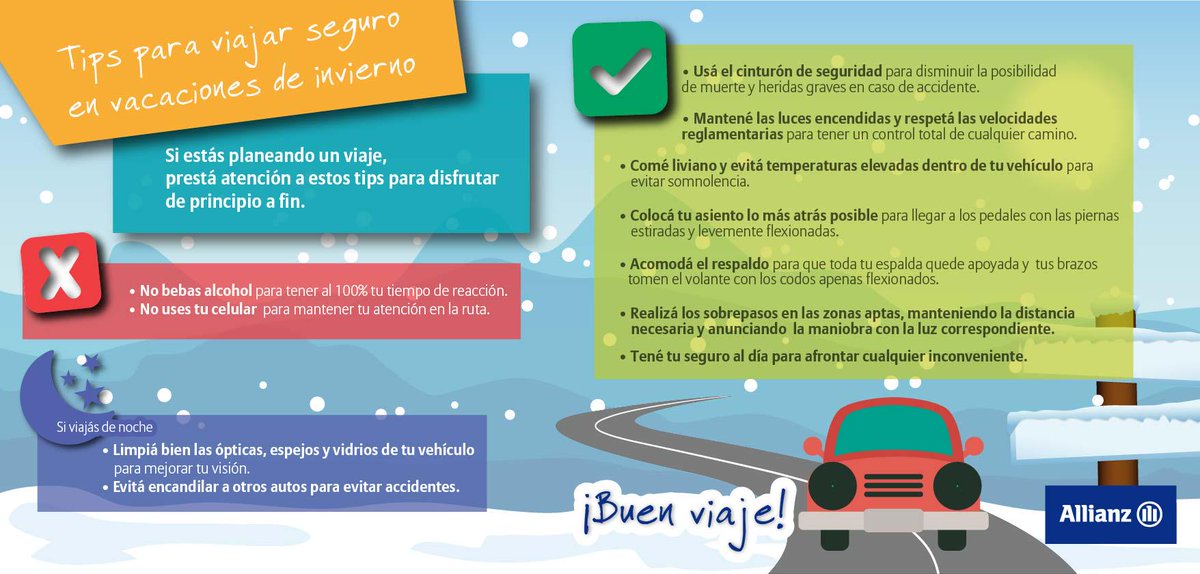 Tips para viajar seguro en vacaciones de invierno

Si estás planeando un viaje, prestá atención a estos tips para disfrutar de principio a fin.

• No bebas alcohol para tener al 100% tu tiempo de reacción.
• No uses tu celular para mantener tu atención en la ruta.

Si viajás de noche
• Limpiá bien las ópticas, espejos y vidrios de tu vehículo para mejorar tu visión.
• Evitá encandilar a otros autos para evitar accidentes.

• Usá el cinturón de seguridad para disminuir la posibilidad de muerte y heridas graves en caso de accidente.
• Mantené las luces encendidas y respetá las velocidades reglamentarias para tener un control total de cualquier camino.
• Comé liviano y evitá temperaturas elevadas dentro de tu vehículo para evitar somnolencia.
• Colocá tu asiento lo más atrás posible para llegar a los pedales con las piernas estiradas y levemente flexionadas.
• Acomodá el respaldo para que toda tu espalda quede apoyada y tus brazos tomen el volante con los codos apenas flexionados.
• Realizá los sobrepasos en las zonas aptas, manteniendo la distancia necesaria y anunciando la maniobra con la luz correspondiente.
• Tené tu seguro al día para afrontar cualquier inconveniente.

¡Buen viaje!

Allianz